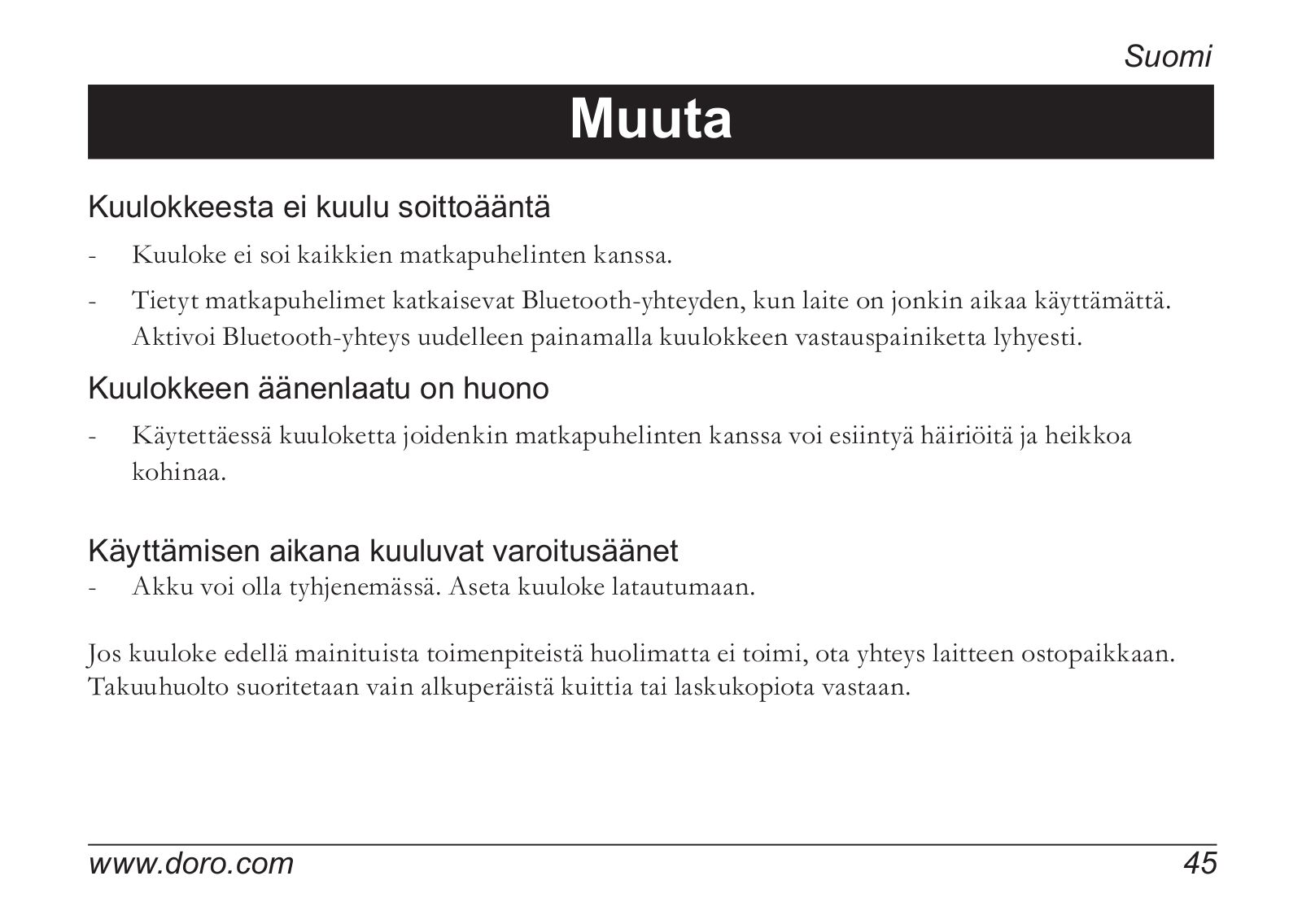 Suomi

Muuta

Kuulokkeesta ei kuulu soittoääntä

- Kuuloke ei soi kaikkien matkapuhelinten kanssa.

- Tietyt matkapuhelimet katkaisevat Bluetooth-yhteyden, kun laite on jonkin aikaa käyttämättä. Aktivoi Bluetooth-yhteys uudelleen painamalla kuulokkeen vastauspainiketta lyhyesti.

Kuulokkeen äänenlaatu on huono

- Käytettäessä kuuloketta joidenkin matkapuhelinten kanssa voi esiintyä häiriöitä ja heikkoa kohinaa.

Käyttämisen aikana kuuluvat varoitusäänet

- Akku voi olla tyhjenemässä. Aseta kuuloke latautumaan.

Jos kuuloke edellä mainituista toimenpiteistä huolimatta ei toimi, ota yhteys laitteen ostopaikkaan. Takuuhuolto suoritetaan vain alkuperäistä kuittia tai laskukopiota vastaan.

www.doro.com

45